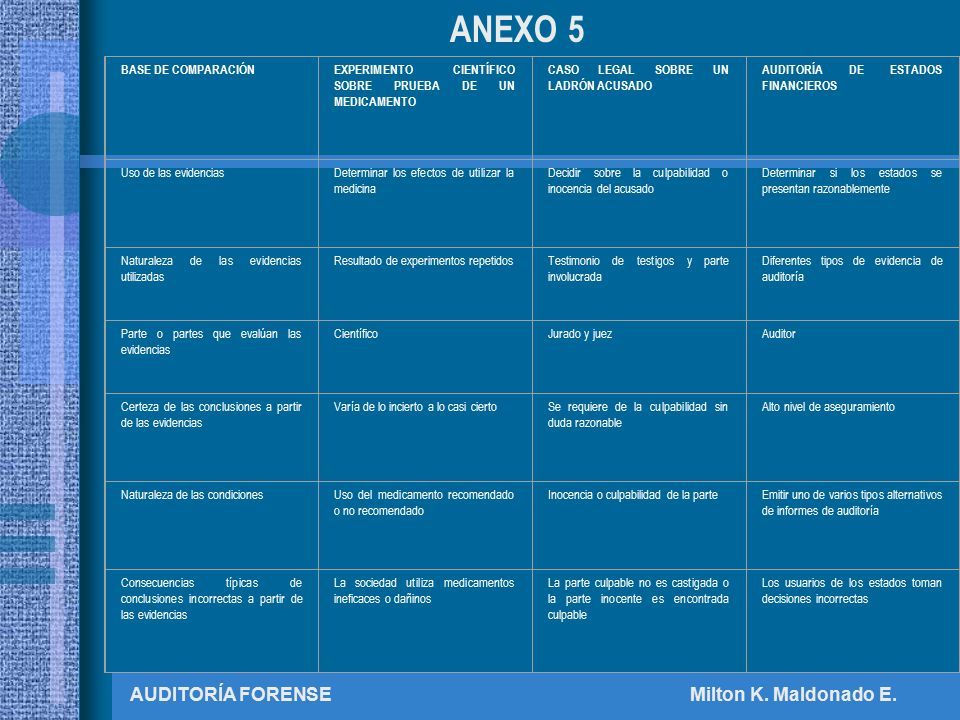 ANEXO 5

| BASE DE COMPARACIÓN | EXPERIMENTO CIENTÍFICO SOBRE PRUEBA DE UN MEDICAMENTO | CASO LEGAL SOBRE UN LADRÓN ACUSADO | AUDITORÍA DE ESTADOS FINANCIEROS |
|---|---|---|---|
| Uso de las evidencias | Determinar los efectos de utilizar la medicina | Decidir sobre la culpabilidad o inocencia del acusado | Determinar si los estados se presentan razonablemente |
| Naturaleza de las evidencias utilizadas | Resultado de experimentos repetidos | Testimonio de testigos y parte involucrada | Diferentes tipos de evidencia de auditoría |
| Parte o partes que evalúan las evidencias | Científico | Jurado y juez | Auditor |
| Certeza de las conclusiones a partir de las evidencias | Varía de lo incierto a lo casi cierto | Se requiere de la culpabilidad sin duda razonable | Alto nivel de aseguramiento |
| Naturaleza de las condiciones | Uso del medicamento recomendado o no recomendado | Inocencia o culpabilidad de la parte | Emitir uno de varios tipos alternativos de informes de auditoría |
| Consecuencias típicas de conclusiones incorrectas a partir de las evidencias | La sociedad utiliza medicamentos ineficaces o dañinos | La parte culpable no es castigada o la parte inocente es encontrada culpable | Los usuarios de los estados toman decisiones incorrectas |

AUDITORÍA FORENSE Milton K. Maldonado E.